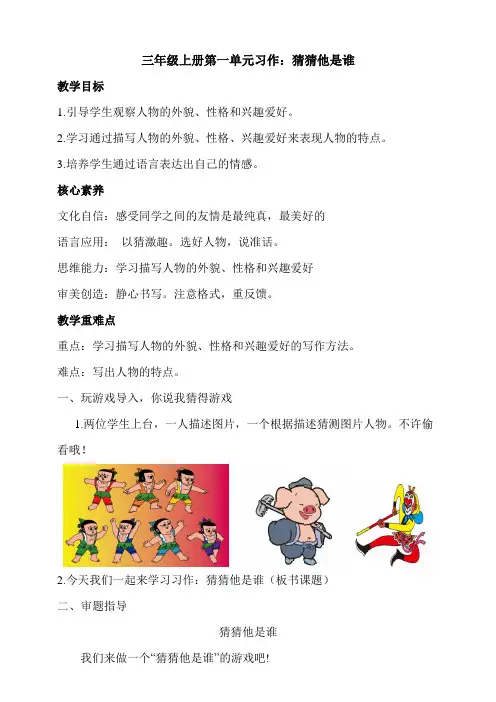 三年级上册第一单元习作：猜猜他是谁

教学目标

1.引导学生观察人物的外貌、性格和兴趣爱好。

2.学习通过描写人物的外貌、性格、兴趣爱好来表现人物的特点。

3.培养学生通过语言表达出自己的情感。

核心素养

文化自信：感受同学之间的友情是最纯真，最美好的

语言应用： 以猜激趣。选好人物，说准话。

思维能力：学习描写人物的外貌、性格和兴趣爱好

审美创造：静心书写。注意格式，重反馈。

教学重难点

重点：学习描写人物的外貌、性格和兴趣爱好的写作方法。

难点：写出人物的特点。

一、玩游戏导入，你说我猜得游戏

1.两位学生上台，一人描述图片，一个根据描述猜测图片人物。不许偷看哦！

2.今天我们一起来学习习作：猜猜他是谁（板书课题）

二、审题指导

猜猜他是谁

我们来做一个“猜猜他是谁”的游戏吧!